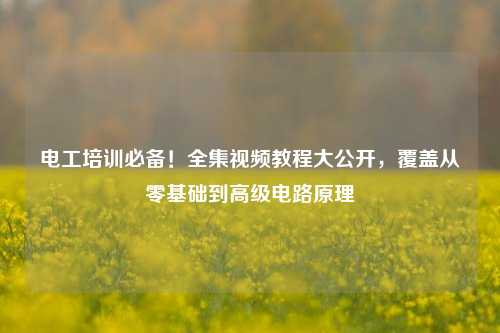 电工培训必备！全集视频教程大公开，覆盖从零基础到高级电路原理